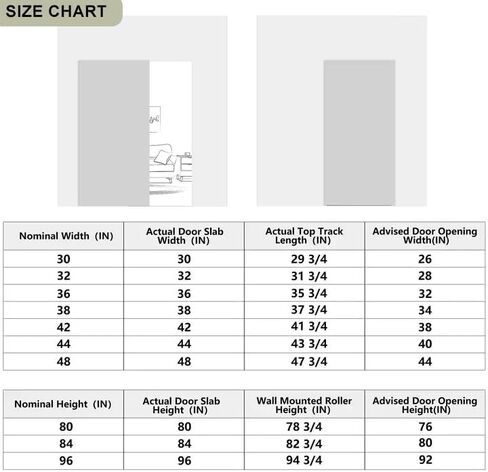 SIZE CHART

| Nominal Width (IN) | Actual Door Slab Width (IN) | Actual Top Track Length (IN) | Advised Door Opening Width(IN) |
|---|---|---|---|
| 30 | 30 | 29 3/4 | 26 |
| 32 | 32 | 31 3/4 | 28 |
| 36 | 36 | 35 3/4 | 32 |
| 38 | 38 | 37 3/4 | 34 |
| 42 | 42 | 41 3/4 | 38 |
| 44 | 44 | 43 3/4 | 40 |
| 48 | 48 | 47 3/4 | 44 |

| Nominal Height (IN) | Actual Door Slab Height (IN) | Wall Mounted Roller Height (IN) | Advised Door Opening Height(IN) |
|---|---|---|---|
| 80 | 80 | 78 3/4 | 76 |
| 84 | 84 | 82 3/4 | 80 |
| 96 | 96 | 94 3/4 | 92 |